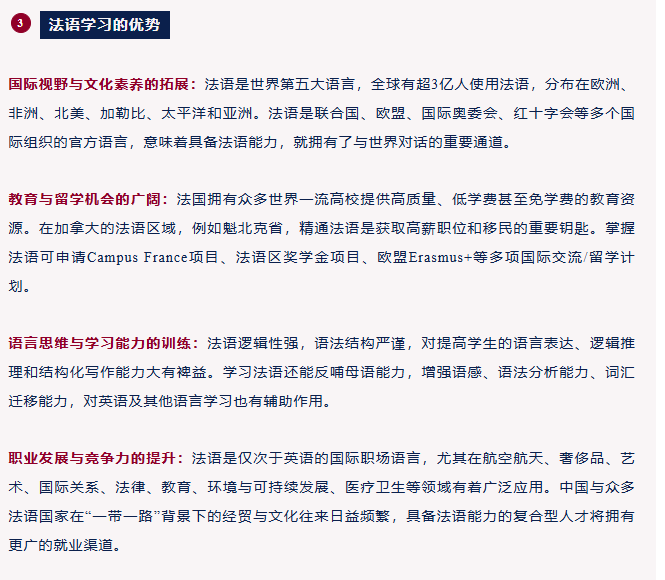 3 法语学习的优势

国际视野与文化素养的拓展：法语是世界第五大语言，全球有超3亿人使用法语，分布在欧洲、非洲、北美、加勒比、太平洋和亚洲。法语是联合国、欧盟、国际奥委会、红十字会等多个国际组织的官方语言，意味着具备法语能力，就拥有了与世界对话的重要通道。

教育与留学机会的广阔：法国拥有众多世界一流高校提供高质量、低学费甚至免学费的教育资源。在加拿大的法语区域，例如魁北克省，精通法语是获取高薪职位和移民的重要钥匙。掌握法语可申请Campus France项目、法语区奖学金项目、欧盟Erasmus+等多项国际交流/留学计划。

语言思维与学习能力的训练：法语逻辑性强，语法结构严谨，对提高学生的语言表达、逻辑推理和结构化写作能力大有裨益。学习法语还能反哺母语能力，增强语感、语法分析能力、词汇迁移能力，对英语及其他语言学习也有辅助作用。

职业发展与竞争力的提升：法语是仅次于英语的国际职场语言，尤其在航空航天、奢侈品、艺术、国际关系、法律、教育、环境与可持续发展、医疗卫生等领域有着广泛应用。中国与众多法语国家在“一带一路”背景下的经贸与文化往来日益频繁，具备法语能力的复合型人才将拥有更广的就业渠道。